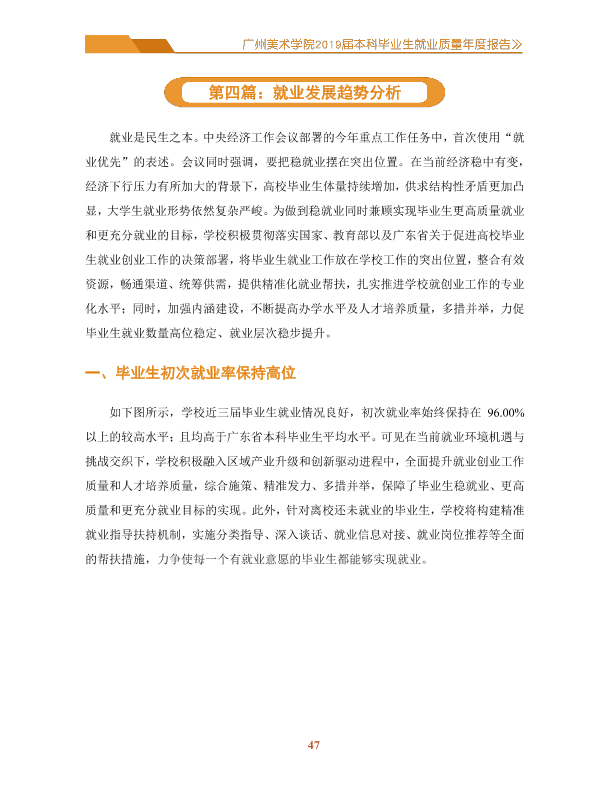 广州美术学院2019届本科毕业生就业质量年度报告≫

第四篇：就业发展趋势分析

就业是民生之本。中央经济工作会议部署的今年重点工作任务中，首次使用“就业优先”的表述。会议同时强调，要把稳就业摆在突出位置。在当前经济稳中有变，经济下行压力有所加大的背景下，高校毕业生体量持续增加，供求结构性矛盾更加凸显，大学生就业形势依然复杂严峻。为做到稳就业同时兼顾实现毕业生更高质量就业和更充分就业的目标，学校积极贯彻落实国家、教育部以及广东省关于促进高校毕业生就业创业工作的决策部署，将毕业生就业工作放在学校工作的突出位置，整合有效资源，畅通渠道、统筹供需，提供精准化就业帮扶，扎实推进学校就创业工作的专业化水平；同时，加强内涵建设，不断提高办学水平及人才培养质量，多措并举，力促毕业生就业数量高位稳定、就业层次稳步提升。

一、毕业生初次就业率保持高位

如下图所示，学校近三届毕业生就业情况良好，初次就业率始终保持在96.00%以上的较高水平；且均高于广东省本科毕业生平均水平。可见在当前就业环境机遇与挑战交织下，学校积极融入区域产业升级和创新驱动进程中，全面提升就业创业工作质量和人才培养质量，综合施策、精准发力、多措并举，保障了毕业生稳就业、更高质量和更充分就业目标的实现。此外，针对离校还未就业的毕业生，学校将构建精准就业指导扶持机制，实施分类指导、深入谈话、就业信息对接、就业岗位推荐等全面的帮扶措施，力争使每一个有就业意愿的毕业生都能够实现就业。

47